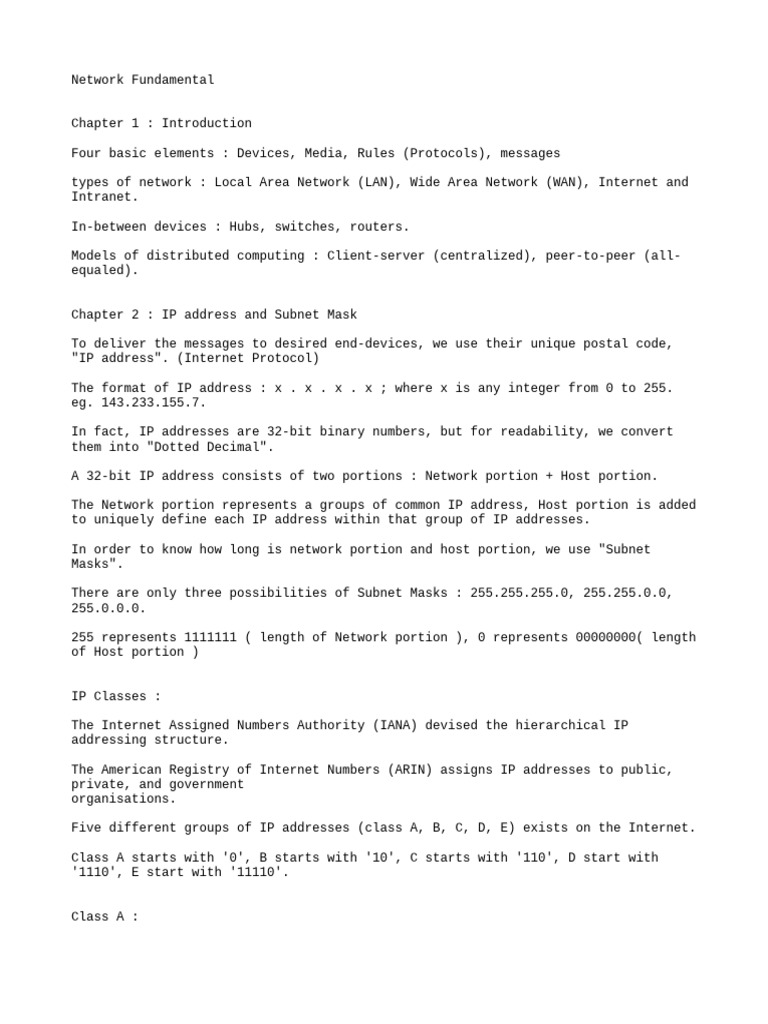 Network Fundamental

Chapter 1 : Introduction

Four basic elements : Devices, Media, Rules (Protocols), messages

types of network : Local Area Network (LAN), Wide Area Network (WAN), Internet and Intranet.

In-between devices : Hubs, switches, routers.

Models of distributed computing : Client-server (centralized), peer-to-peer (all-equaled).

Chapter 2 : IP address and Subnet Mask

To deliver the messages to desired end-devices, we use their unique postal code, "IP address". (Internet Protocol)

The format of IP address : x . x . x . x ; where x is any integer from 0 to 255. eg. 143.233.155.7.

In fact, IP addresses are 32-bit binary numbers, but for readability, we convert them into "Dotted Decimal".

A 32-bit IP address consists of two portions : Network portion + Host portion.

The Network portion represents a groups of common IP address, Host portion is added to uniquely define each IP address within that group of IP addresses.

In order to know how long is network portion and host portion, we use "Subnet Masks".

There are only three possibilities of Subnet Masks : 255.255.255.0, 255.255.0.0, 255.0.0.0.

255 represents 1111111 ( length of Network portion ), 0 represents 00000000( length of Host portion )

IP Classes :

The Internet Assigned Numbers Authority (IANA) devised the hierarchical IP addressing structure.

The American Registry of Internet Numbers (ARIN) assigns IP addresses to public, private, and government
organisations.

Five different groups of IP addresses (class A, B, C, D, E) exists on the Internet.

Class A starts with '0', B starts with '10', C starts with '110', D start with '1110', E start with '11110'.

Class A :